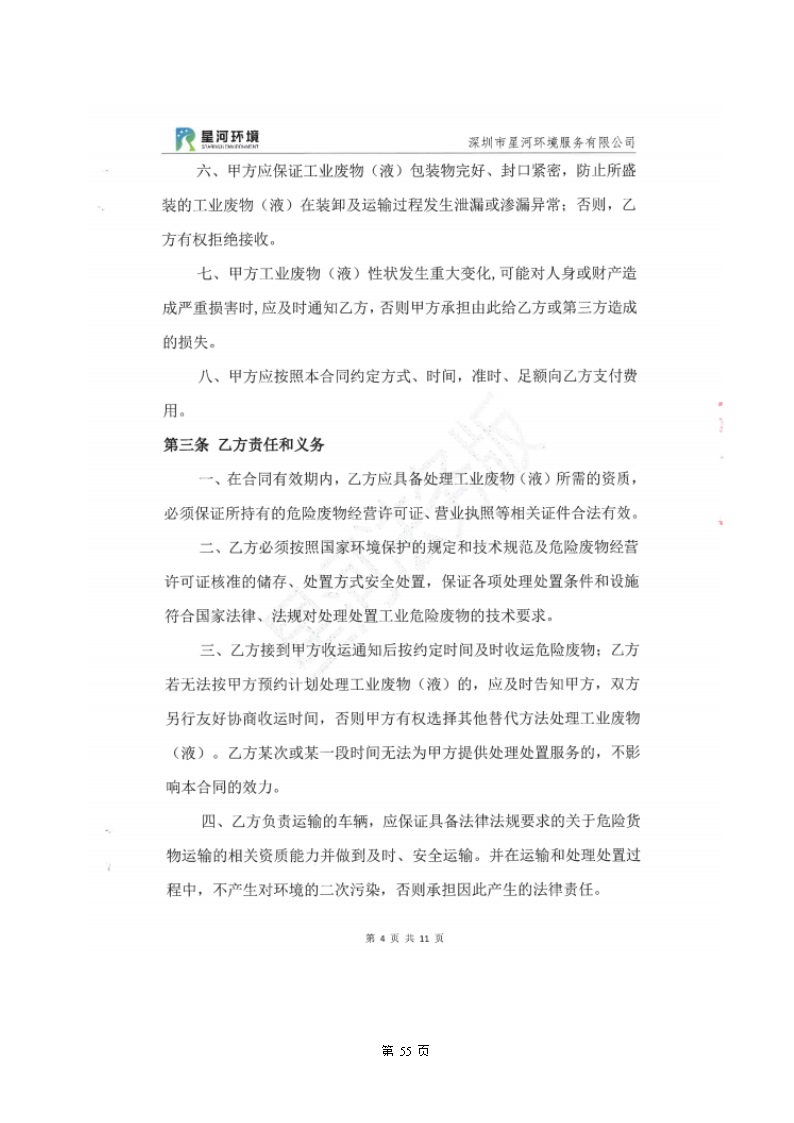 星河环境
STARRIVER ENVIRONMENT
深圳市星河环境服务有限公司

六、甲方应保证工业废物（液）包装物完好、封口紧密，防止所盛装的工业废物（液）在装卸及运输过程发生泄漏或渗漏异常；否则，乙方有权拒绝接收。

七、甲方工业废物（液）性状发生重大变化,可能对人身或财产造成严重损害时,应及时通知乙方，否则甲方承担由此给乙方或第三方造成的损失。

八、甲方应按照本合同约定方式、时间，准时、足额向乙方支付费用。

第三条 乙方责任和义务

一、在合同有效期内，乙方应具备处理工业废物（液）所需的资质，必须保证所持有的危险废物经营许可证、营业执照等相关证件合法有效。

二、乙方必须按照国家环境保护的规定和技术规范及危险废物经营许可证核准的储存、处置方式安全处置，保证各项处理处置条件和设施符合国家法律、法规对处理处置工业危险废物的技术要求。

三、乙方接到甲方收运通知后按约定时间及时收运危险废物；乙方若无法按甲方预约计划处理工业废物（液）的，应及时告知甲方，双方另行友好协商收运时间，否则甲方有权选择其他替代方法处理工业废物（液）。乙方某次或某一段时间无法为甲方提供处理处置服务的，不影响本合同的效力。

四、乙方负责运输的车辆，应保证具备法律法规要求的关于危险货物运输的相关资质能力并做到及时、安全运输。并在运输和处理处置过程中，不产生对环境的二次污染，否则承担因此产生的法律责任。

第 4 页 共 11 页

第 55 页